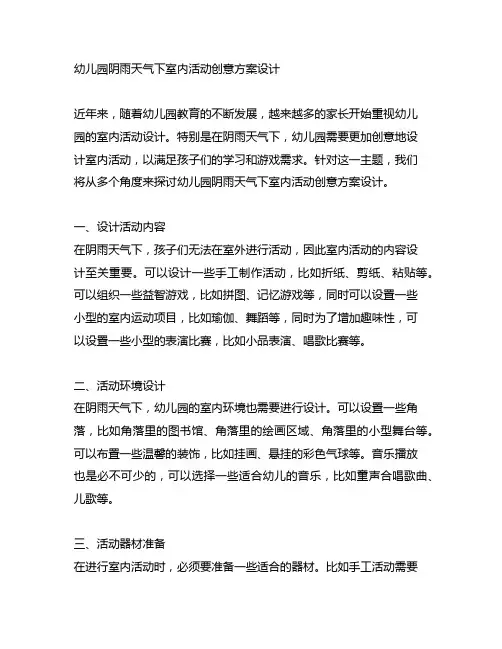 幼儿园阴雨天气下室内活动创意方案设计

近年来，随着幼儿园教育的不断发展，越来越多的家长开始重视幼儿园的室内活动设计。特别是在阴雨天气下，幼儿园需要更加创意地设计室内活动，以满足孩子们的学习和游戏需求。针对这一主题，我们将从多个角度来探讨幼儿园阴雨天气下室内活动创意方案设计。

一、设计活动内容
在阴雨天气下，孩子们无法在室外进行活动，因此室内活动的内容设计至关重要。可以设计一些手工制作活动，比如折纸、剪纸、粘贴等。可以组织一些益智游戏，比如拼图、记忆游戏等，同时可以设置一些小型的室内运动项目，比如瑜伽、舞蹈等，同时为了增加趣味性，可以设置一些小型的表演比赛，比如小品表演、唱歌比赛等。

二、活动环境设计
在阴雨天气下，幼儿园的室内环境也需要进行设计。可以设置一些角落，比如角落里的图书馆、角落里的绘画区域、角落里的小型舞台等。可以布置一些温馨的装饰，比如挂画、悬挂的彩色气球等。音乐播放也是必不可少的，可以选择一些适合幼儿的音乐，比如童声合唱歌曲、儿歌等。

三、活动器材准备
在进行室内活动时，必须要准备一些适合的器材。比如手工活动需要